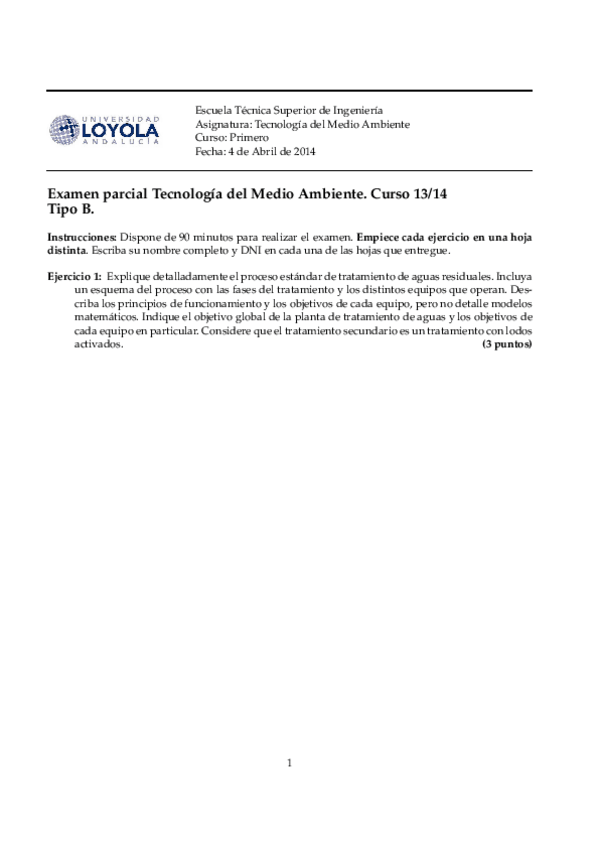 UNIVERSIDAD
LOYOLA
ANDALUCÍA

Escuela Técnica Superior de Ingeniería
Asignatura: Tecnología del Medio Ambiente
Curso: Primero
Fecha: 4 de Abril de 2014

Examen parcial Tecnología del Medio Ambiente. Curso 13/14
Tipo B.

Instrucciones: Dispone de 90 minutos para realizar el examen. Empiece cada ejercicio en una hoja distinta. Escriba su nombre completo y DNI en cada una de las hojas que entregue.

Ejercicio 1: Explique detalladamente el proceso estándar de tratamiento de aguas residuales. Incluya un esquema del proceso con las fases del tratamiento y los distintos equipos que operan. Describa los principios de funcionamiento y los objetivos de cada equipo, pero no detalle modelos matemáticos. Indique el objetivo global de la planta de tratamiento de aguas y los objetivos de cada equipo en particular. Considere que el tratamiento secundario es un tratamiento con lodos activados. (3 puntos)

1